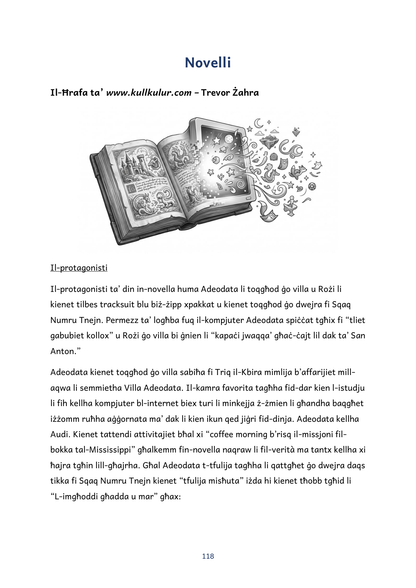 Novelli

Il-Ħrafa ta' www.kullkulur.com – Trevor Żahra

Il-protagonisti

Il-protagonisti ta' din in-novella huma Adeodata li toqgħod ġo villa u Rożi li kienet tilbes tracksuit blu biż-żipp xpakkat u kienet toqgħod ġo dwejra fi Sqaq Numru Tnejn. Permezz ta' logħba fuq il-kompjuter Adeodata spiċċat tgħix fi "tliet gabubiet kollox" u Rożi ġo villa bi ġnien li "kapaċi jwaqqa' għaċ-ċajt lil dak ta' San Anton."

Adeodata kienet toqgħod ġo villa sabiħa fi Triq il-Kbira mimlija b'affarijiet mill-aqwa li semmietha Villa Adeodata. Il-kamra favorita tagħha fid-dar kien l-istudju li fih kellha kompjuter bl-internet biex turi li minkejja ż-żmien li għandha baqgħet iżżomm ruħha aġġornata ma' dak li kien ikun qed jiġri fid-dinja. Adeodata kellha Audi. Kienet tattendi attivitajiet bħal xi "coffee morning b'risq il-missjoni fil-bokka tal-Mississippi" għalkemm fin-novella naqraw li fil-verità ma tantx kellha xi ħajra tgħin lill-għajrha. Għal Adeodata t-tfulija tagħha li qattgħet ġo dwejra daqs tikka fi Sqaq Numru Tnejn kienet "tfulija misħuta" iżda hi kienet tħobb tgħid li "L-imgħoddi għadda u mar" għax:

118